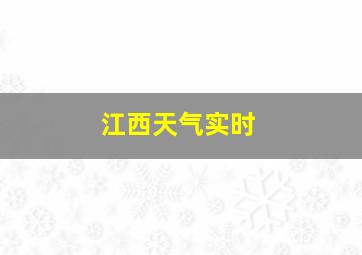 江西天气实时